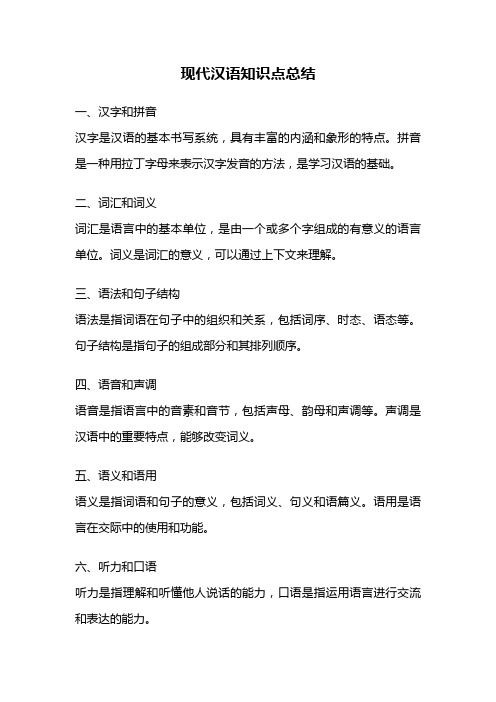 现代汉语知识点总结

一、汉字和拼音

汉字是汉语的基本书写系统，具有丰富的内涵和象形的特点。拼音是一种用拉丁字母来表示汉字发音的方法，是学习汉语的基础。

二、词汇和词义

词汇是语言中的基本单位，是由一个或多个字组成的有意义的语言单位。词义是词汇的意义，可以通过上下文来理解。

三、语法和句子结构

语法是指词语在句子中的组织和关系，包括词序、时态、语态等。句子结构是指句子的组成部分和其排列顺序。

四、语音和声调

语音是指语言中的音素和音节，包括声母、韵母和声调等。声调是汉语中的重要特点，能够改变词义。

五、语义和语用

语义是指词语和句子的意义，包括词义、句义和语篇义。语用是语言在交际中的使用和功能。

六、听力和口语

听力是指理解和听懂他人说话的能力，口语是指运用语言进行交流和表达的能力。